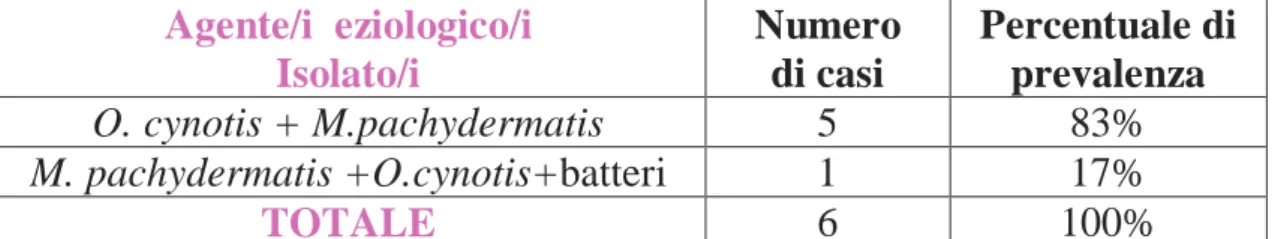 | Agente/i eziologico/i Isolato/i | Numero di casi | Percentuale di prevalenza |
|---|---|---|
| O. cynotis + M.pachydermatis | 5 | 83% |
| M. pachydermatis +O.cynotis+batteri | 1 | 17% |
| TOTALE | 6 | 100% |